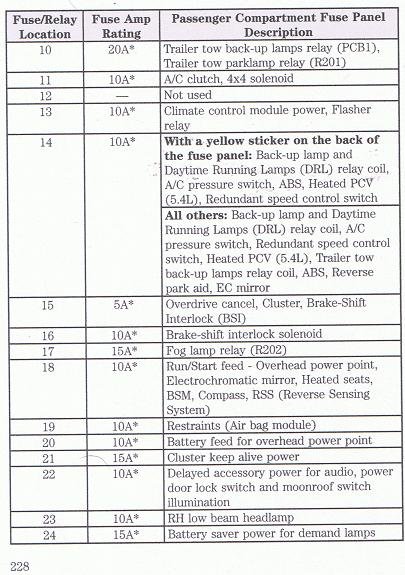 | Fuse/Relay Location | Fuse Amp Rating | Passenger Compartment Fuse Panel Description |
|---|---|---|
| 10 | 20A* | Trailer tow back-up lamps relay (PCB1), Trailer tow parklamp relay (R201) |
| 11 | 10A* | A/C clutch, 4x4 solenoid |
| 12 | — | Not used |
| 13 | 10A* | Climate control module power, Flasher relay |
| 14 | 10A* | **With a yellow sticker on the back of the fuse panel:** Back-up lamp and Daytime Running Lamps (DRL) relay coil, A/C pressure switch, ABS, Heated PCV (5.4L), Redundant speed control switch |
| | | **All others:** Back-up lamp and Daytime Running Lamps (DRL) relay coil, A/C pressure switch, Redundant speed control switch, Heated PCV (5.4L), Trailer tow back-up lamps relay coil, ABS, Reverse park aid, EC mirror |
| 15 | 5A* | Overdrive cancel, Cluster, Brake-Shift Interlock (BSI) |
| 16 | 10A* | Brake-shift interlock solenoid |
| 17 | 15A* | Fog lamp relay (R202) |
| 18 | 10A* | Run/Start feed - Overhead power point, Electrochromatic mirror, Heated seats, BSM, Compass, RSS (Reverse Sensing System) |
| 19 | 10A* | Restraints (Air bag module) |
| 20 | 10A* | Battery feed for overhead power point |
| 21 | 15A* | Cluster keep alive power |
| 22 | 10A* | Delayed accessory power for audio, power door lock switch and moonroof switch illumination |
| 23 | 10A* | RH low beam headlamp |
| 24 | 15A* | Battery saver power for demand lamps |

228